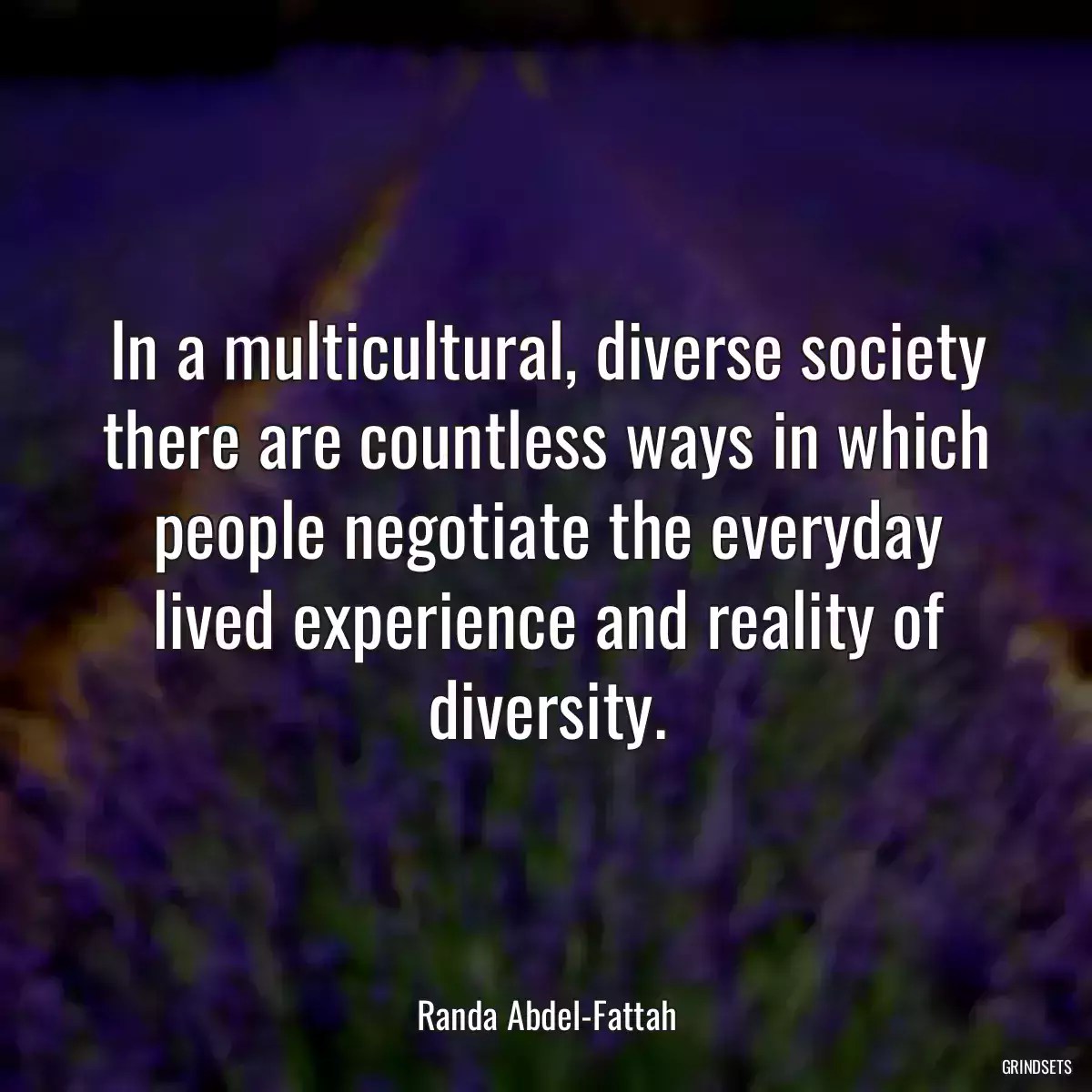 In a multicultural, diverse society there are countless ways in which people negotiate the everyday lived experience and reality of diversity.

Randa Abdel-Fattah

GRINDSETS